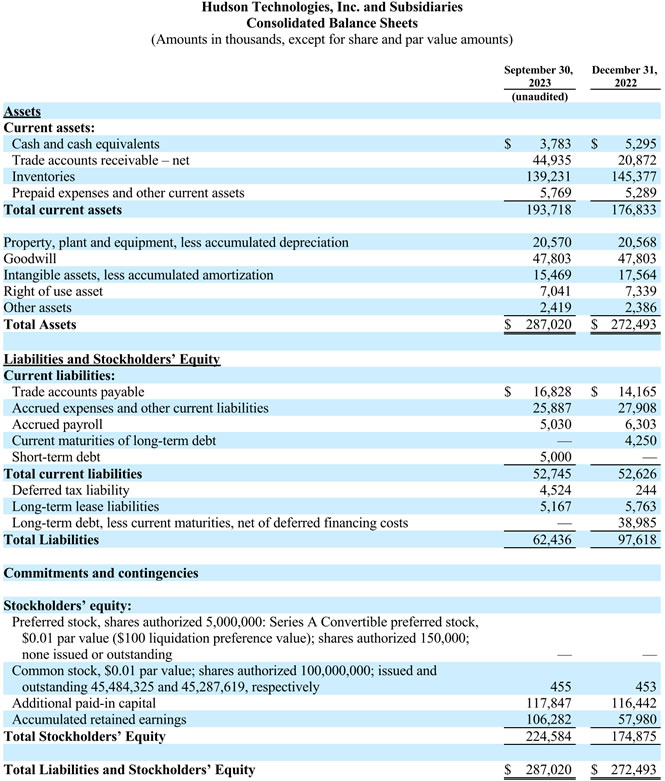 Hudson Technologies, Inc. and Subsidiaries
Consolidated Balance Sheets
(Amounts in thousands, except for share and par value amounts)

| | September 30, 2023 (unaudited) | December 31, 2022 |
|---|---|---|
| Assets | | |
| Current assets: | | |
| Cash and cash equivalents | $ 3,783 | $ 5,295 |
| Trade accounts receivable – net | 44,935 | 20,872 |
| Inventories | 139,231 | 145,377 |
| Prepaid expenses and other current assets | 5,769 | 5,289 |
| Total current assets | 193,718 | 176,833 |
| | | |
| Property, plant and equipment, less accumulated depreciation | 20,570 | 20,568 |
| Goodwill | 47,803 | 47,803 |
| Intangible assets, less accumulated amortization | 15,469 | 17,564 |
| Right of use asset | 7,041 | 7,339 |
| Other assets | 2,419 | 2,386 |
| Total Assets | $ 287,020 | $ 272,493 |
| | | |
| Liabilities and Stockholders' Equity | | |
| Current liabilities: | | |
| Trade accounts payable | $ 16,828 | $ 14,165 |
| Accrued expenses and other current liabilities | 25,887 | 27,908 |
| Accrued payroll | 5,030 | 6,303 |
| Current maturities of long-term debt | — | 4,250 |
| Short-term debt | 5,000 | — |
| Total current liabilities | 52,745 | 52,626 |
| Deferred tax liability | 4,524 | 244 |
| Long-term lease liabilities | 5,167 | 5,763 |
| Long-term debt, less current maturities, net of deferred financing costs | — | 38,985 |
| Total Liabilities | 62,436 | 97,618 |
| | | |
| Commitments and contingencies | | |
| | | |
| Stockholders' equity: | | |
| Preferred stock, shares authorized 5,000,000: Series A Convertible preferred stock, $0.01 par value ($100 liquidation preference value); shares authorized 150,000; none issued or outstanding | — | — |
| Common stock, $0.01 par value; shares authorized 100,000,000; issued and outstanding 45,484,325 and 45,287,619, respectively | 455 | 453 |
| Additional paid-in capital | 117,847 | 116,442 |
| Accumulated retained earnings | 106,282 | 57,980 |
| Total Stockholders' Equity | 224,584 | 174,875 |
| | | |
| Total Liabilities and Stockholders' Equity | $ 287,020 | $ 272,493 |